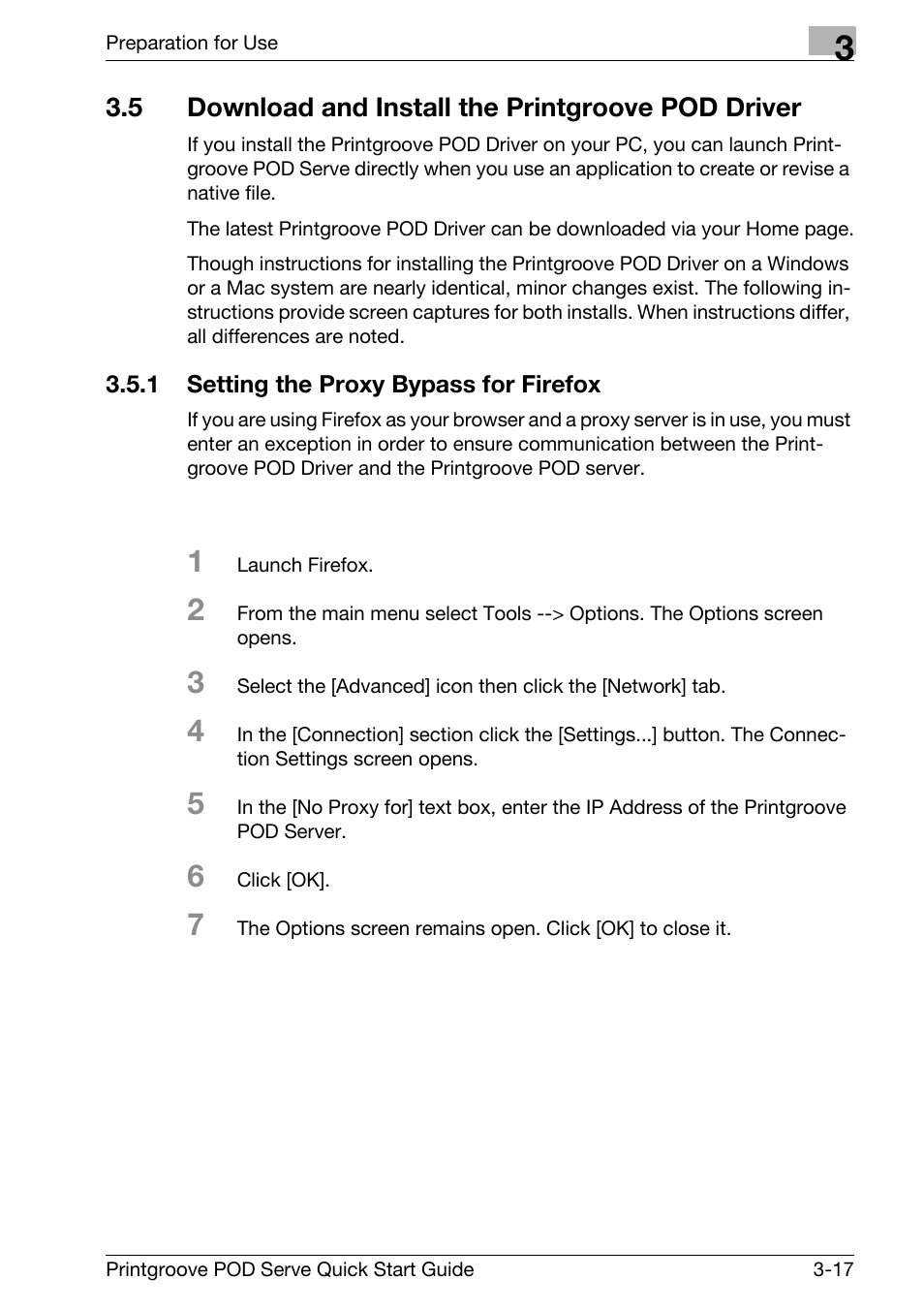 Preparation for Use

3

3.5 Download and Install the Printgroove POD Driver

If you install the Printgroove POD Driver on your PC, you can launch Printgroove POD Serve directly when you use an application to create or revise a native file.

The latest Printgroove POD Driver can be downloaded via your Home page.

Though instructions for installing the Printgroove POD Driver on a Windows or a Mac system are nearly identical, minor changes exist. The following instructions provide screen captures for both installs. When instructions differ, all differences are noted.

3.5.1 Setting the Proxy Bypass for Firefox

If you are using Firefox as your browser and a proxy server is in use, you must enter an exception in order to ensure communication between the Printgroove POD Driver and the Printgroove POD server.

1 Launch Firefox.

2 From the main menu select Tools --> Options. The Options screen opens.

3 Select the [Advanced] icon then click the [Network] tab.

4 In the [Connection] section click the [Settings...] button. The Connection Settings screen opens.

5 In the [No Proxy for] text box, enter the IP Address of the Printgroove POD Server.

6 Click [OK].

7 The Options screen remains open. Click [OK] to close it.

Printgroove POD Serve Quick Start Guide 3-17